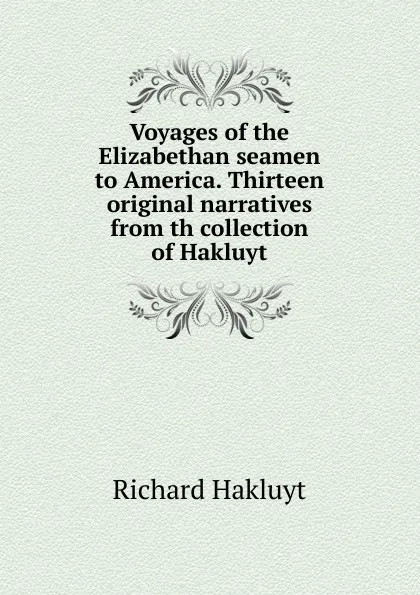 Voyages of the Elizabethan seamen to America. Thirteen original narratives from th collection of Hakluyt

Richard Hakluyt